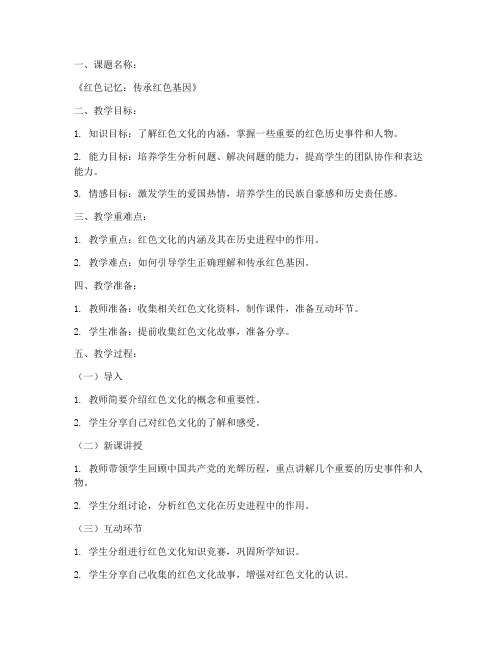 一、课题名称：

《红色记忆：传承红色基因》

二、教学目标：

1. 知识目标：了解红色文化的内涵，掌握一些重要的红色历史事件和人物。

2. 能力目标：培养学生分析问题、解决问题的能力，提高学生的团队协作和表达能力。

3. 情感目标：激发学生的爱国热情，培养学生的民族自豪感和历史责任感。

三、教学重难点：

1. 教学重点：红色文化的内涵及其在历史进程中的作用。

2. 教学难点：如何引导学生正确理解和传承红色基因。

四、教学准备：

1. 教师准备：收集相关红色文化资料，制作课件，准备互动环节。

2. 学生准备：提前收集红色文化故事，准备分享。

五、教学过程：

（一）导入

1. 教师简要介绍红色文化的概念和重要性。

2. 学生分享自己对红色文化的了解和感受。

（二）新课讲授

1. 教师带领学生回顾中国共产党的光辉历程，重点讲解几个重要的历史事件和人物。

2. 学生分组讨论，分析红色文化在历史进程中的作用。

（三）互动环节

1. 学生分组进行红色文化知识竞赛，巩固所学知识。

2. 学生分享自己收集的红色文化故事，增强对红色文化的认识。